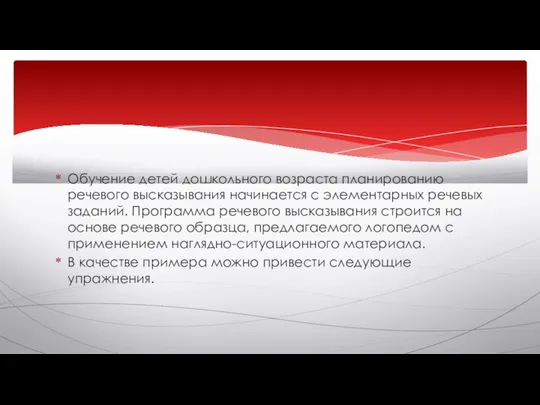 * Обучение детей дошкольного возраста планированию речевого высказывания начинается с элементарных речевых заданий. Программа речевого высказывания строится на основе речевого образца, предлагаемого логопедом с применением наглядно-ситуационного материала.

* В качестве примера можно привести следующие упражнения.